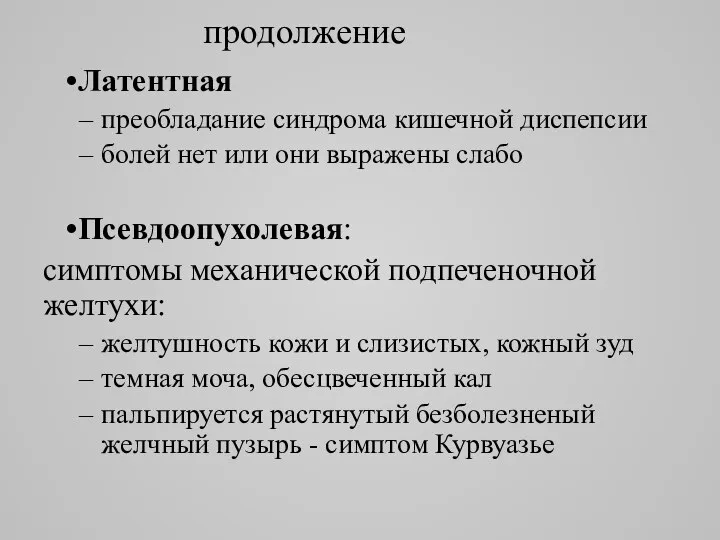 продолжение

•Латентная

– преобладание синдрома кишечной диспепсии
– болей нет или они выражены слабо

•Псевдоопухолевая:

симптомы механической подпеченочной желтухи:

– желтушность кожи и слизистых, кожный зуд
– темная моча, обесцвеченный кал
– пальпируется растянутый безболезненый желчный пузырь - симптом Курвуазье